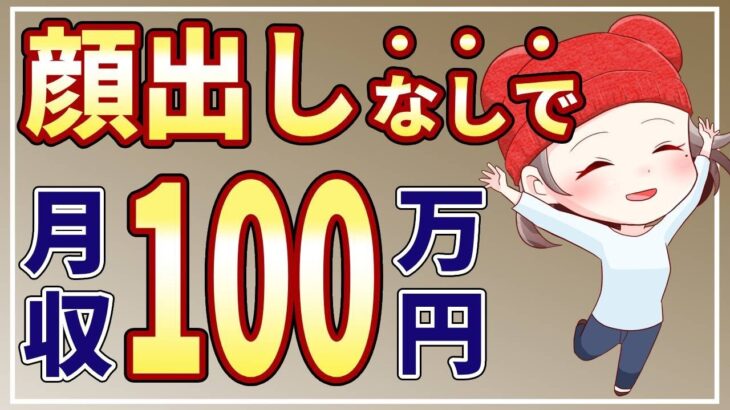 顔出しなしで

月収100万円